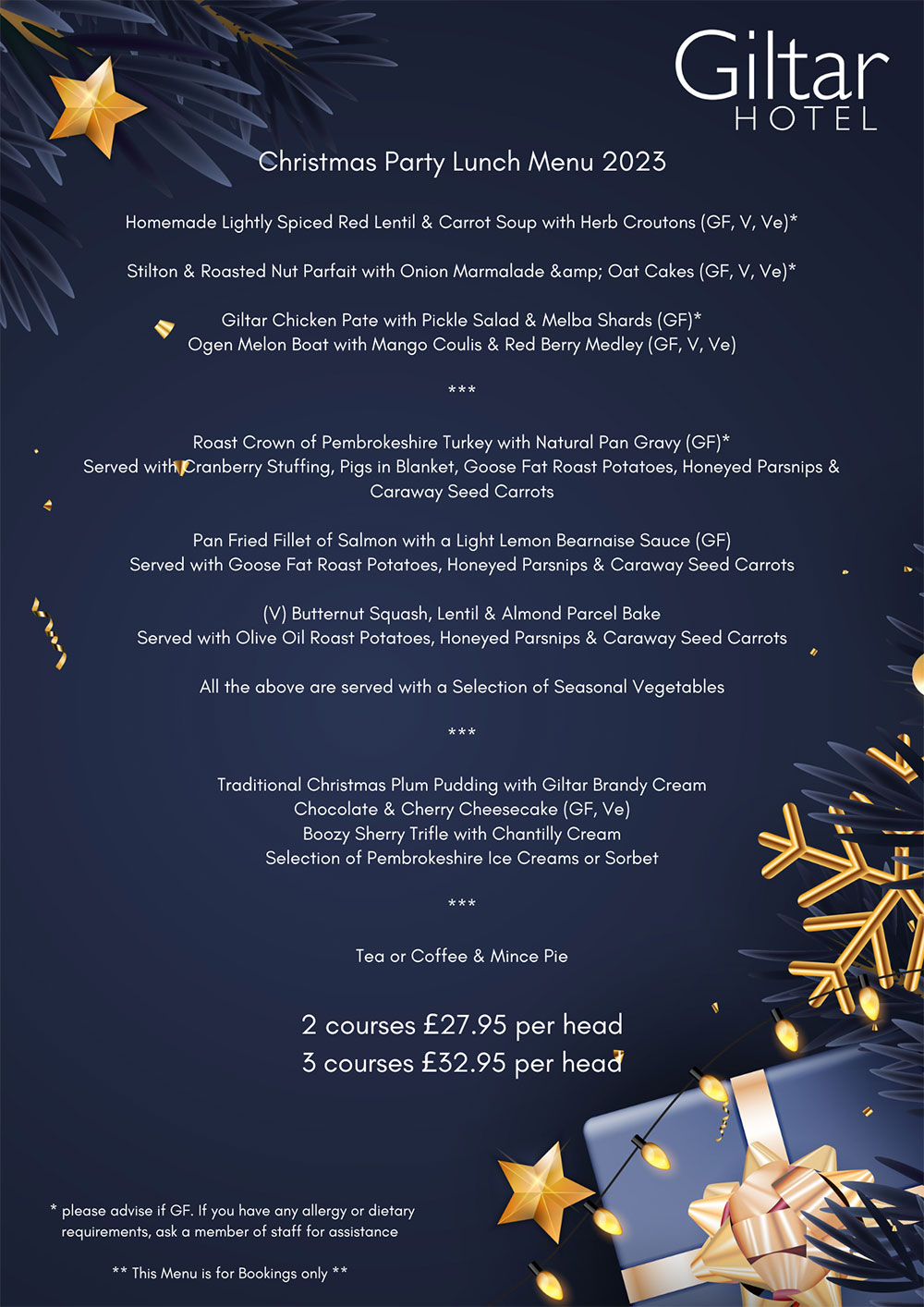 Giltar
HOTEL

Christmas Party Lunch Menu 2023

Homemade Lightly Spiced Red Lentil & Carrot Soup with Herb Croutons (GF, V, Ve)*

Stilton & Roasted Nut Parfait with Onion Marmalade &amp; Oat Cakes (GF, V, Ve)*

Giltar Chicken Pate with Pickle Salad & Melba Shards (GF)*
Ogen Melon Boat with Mango Coulis & Red Berry Medley (GF, V, Ve)

***

Roast Crown of Pembrokeshire Turkey with Natural Pan Gravy (GF)*
Served with Cranberry Stuffing, Pigs in Blanket, Goose Fat Roast Potatoes, Honeyed Parsnips & Caraway Seed Carrots

Pan Fried Fillet of Salmon with a Light Lemon Bearnaise Sauce (GF)
Served with Goose Fat Roast Potatoes, Honeyed Parsnips & Caraway Seed Carrots

(V) Butternut Squash, Lentil & Almond Parcel Bake
Served with Olive Oil Roast Potatoes, Honeyed Parsnips & Caraway Seed Carrots

All the above are served with a Selection of Seasonal Vegetables

***

Traditional Christmas Plum Pudding with Giltar Brandy Cream
Chocolate & Cherry Cheesecake (GF, Ve)
Boozy Sherry Trifle with Chantilly Cream
Selection of Pembrokeshire Ice Creams or Sorbet

***

Tea or Coffee & Mince Pie

2 courses £27.95 per head
3 courses £32.95 per head

* please advise if GF. If you have any allergy or dietary requirements, ask a member of staff for assistance

** This Menu is for Bookings only **